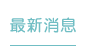 最新消息